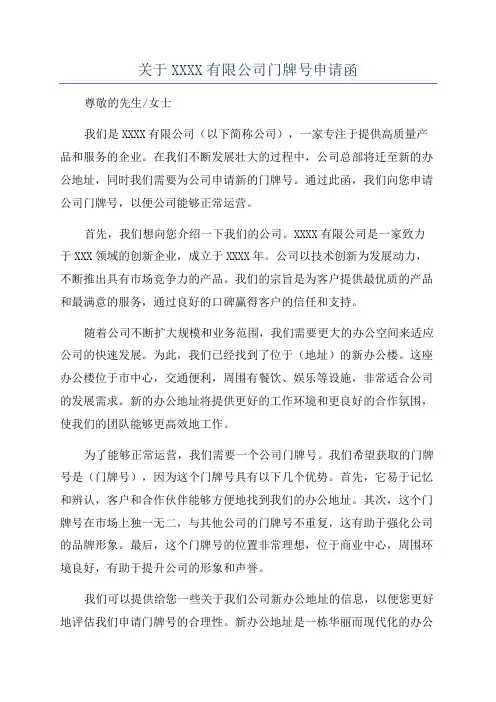 关于 XXXX 有限公司门牌号申请函

尊敬的先生/女士

我们是 XXXX 有限公司（以下简称公司），一家专注于提供高质量产品和服务的企业。在我们不断发展壮大的过程中，公司总部将迁至新的办公地址，同时我们需要为公司申请新的门牌号。通过此函，我们向您申请公司门牌号，以便公司能够正常运营。

首先，我们想向您介绍一下我们的公司。XXXX 有限公司是一家致力于 XXX 领域的创新企业，成立于 XXXX 年。公司以技术创新为发展动力，不断推出具有市场竞争力的产品。我们的宗旨是为客户提供最优质的产品和最满意的服务，通过良好的口碑赢得客户的信任和支持。

随着公司不断扩大规模和业务范围，我们需要更大的办公空间来适应公司的快速发展。为此，我们已经找到了位于（地址）的新办公楼。这座办公楼位于市中心，交通便利，周围有餐饮、娱乐等设施，非常适合公司的发展需求。新的办公地址将提供更好的工作环境和更良好的合作氛围，使我们的团队能够更高效地工作。

为了能够正常运营，我们需要一个公司门牌号。我们希望获取的门牌号是（门牌号），因为这个门牌号具有以下几个优势。首先，它易于记忆和辨认，客户和合作伙伴能够方便地找到我们的办公地址。其次，这个门牌号在市场上独一无二，与其他公司的门牌号不重复，这有助于强化公司的品牌形象。最后，这个门牌号的位置非常理想，位于商业中心，周围环境良好，有助于提升公司的形象和声誉。

我们可以提供给您一些关于我们公司新办公地址的信息，以便您更好地评估我们申请门牌号的合理性。新办公地址是一栋华丽而现代化的办公